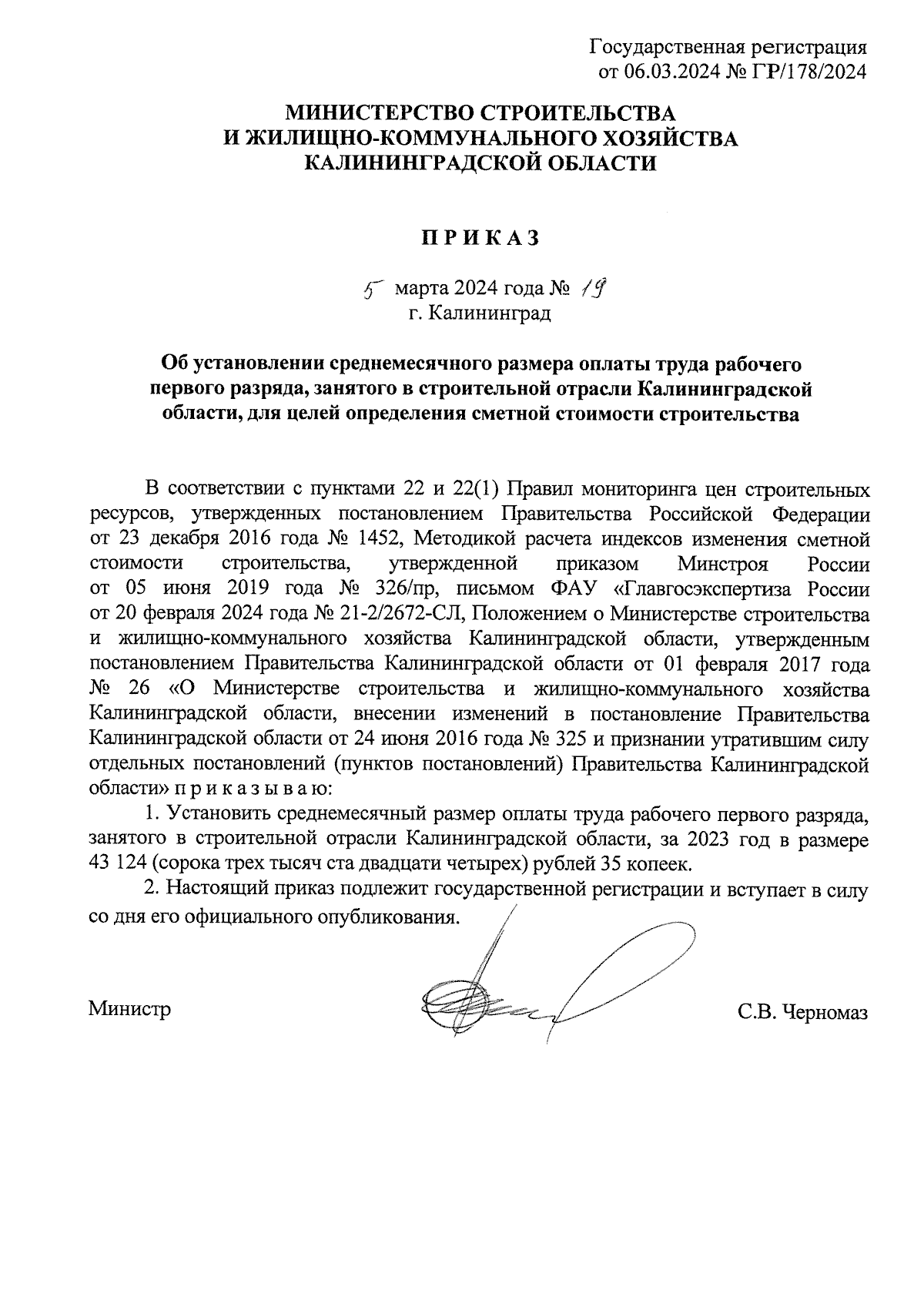 Государственная регистрация
от 06.03.2024 № ГР/178/2024

МИНИСТЕРСТВО СТРОИТЕЛЬСТВА
И ЖИЛИЩНО-КОММУНАЛЬНОГО ХОЗЯЙСТВА
КАЛИНИНГРАДСКОЙ ОБЛАСТИ

П Р И К А З

5 марта 2024 года № 19
г. Калининград

Об установлении среднемесячного размера оплаты труда рабочего первого разряда, занятого в строительной отрасли Калининградской области, для целей определения сметной стоимости строительства

В соответствии с пунктами 22 и 22(1) Правил мониторинга цен строительных ресурсов, утвержденных постановлением Правительства Российской Федерации от 23 декабря 2016 года № 1452, Методикой расчета индексов изменения сметной стоимости строительства, утвержденной приказом Минстроя России от 05 июня 2019 года № 326/пр, письмом ФАУ «Главгосэкспертиза России от 20 февраля 2024 года № 21-2/2672-СЛ, Положением о Министерстве строительства и жилищно-коммунального хозяйства Калининградской области, утвержденным постановлением Правительства Калининградской области от 01 февраля 2017 года № 26 «О Министерстве строительства и жилищно-коммунального хозяйства Калининградской области, внесении изменений в постановление Правительства Калининградской области от 24 июня 2016 года № 325 и признании утратившим силу отдельных постановлений (пунктов постановлений) Правительства Калининградской области» п р и к а з ы в а ю:

1. Установить среднемесячный размер оплаты труда рабочего первого разряда, занятого в строительной отрасли Калининградской области, за 2023 год в размере 43 124 (сорока трех тысяч ста двадцати четырех) рублей 35 копеек.

2. Настоящий приказ подлежит государственной регистрации и вступает в силу со дня его официального опубликования.

Министр С.В. Черномаз